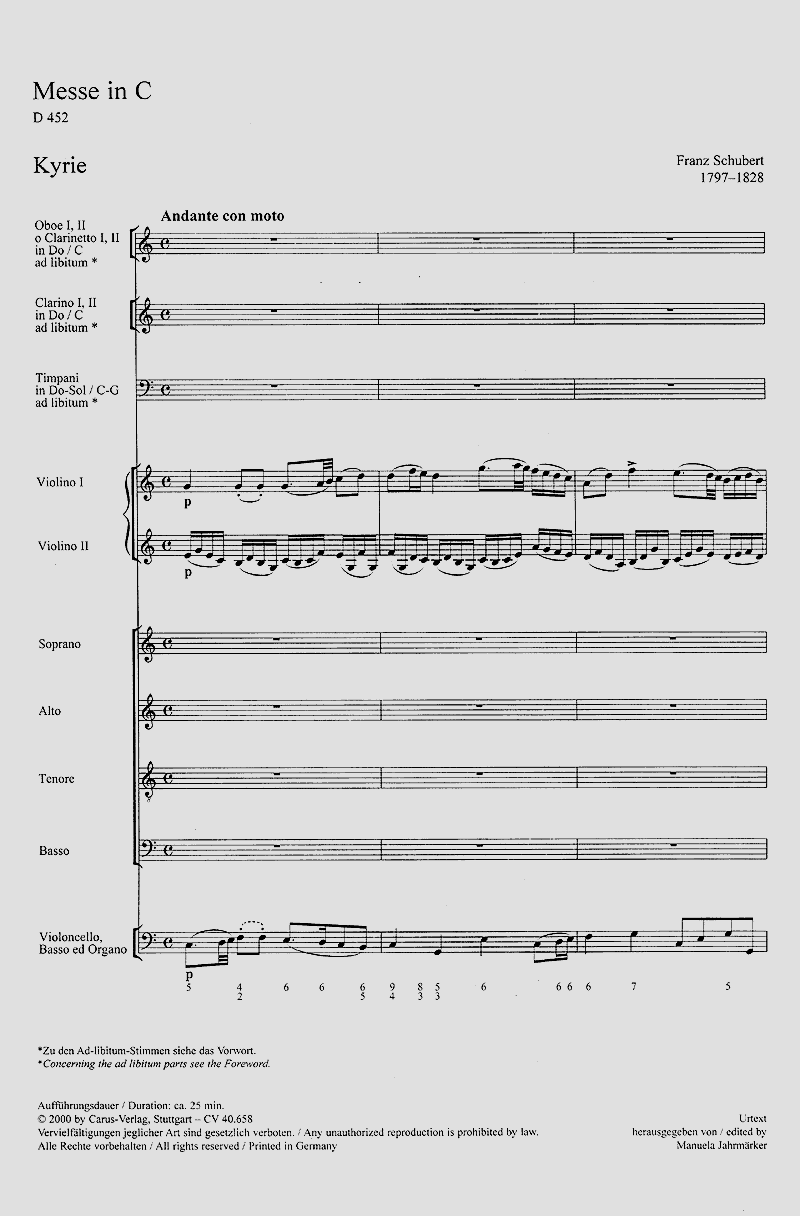 Messe in C
D 452

Kyrie

Franz Schubert
1797–1828

Andante con moto

Oboe I, II
o Clarinetto I, II
in Do / C
ad libitum *

Clarino I, II
in Do / C
ad libitum *

Timpani
in Do-Sol / C-G
ad libitum *

Violino I

p

Violino II

p

Soprano

Alto

Tenore

Basso

Violoncello,
Basso ed Organo

p

5 4 2 6 6 6 5 9 4 8 3 5 3 6 6 6 6 7 5

*Zu den Ad-libitum-Stimmen siehe das Vorwort.
*Concerning the ad libitum parts see the Foreword.

Aufführungsdauer / Duration: ca. 25 min.
© 2000 by Carus-Verlag, Stuttgart – CV 40.658
Vervielfältigungen jeglicher Art sind gesetzlich verboten. / Any unauthorized reproduction is prohibited by law.
Alle Rechte vorbehalten / All rights reserved / Printed in Germany

Urtext
herausgegeben von / edited by
Manuela Jahrmärker